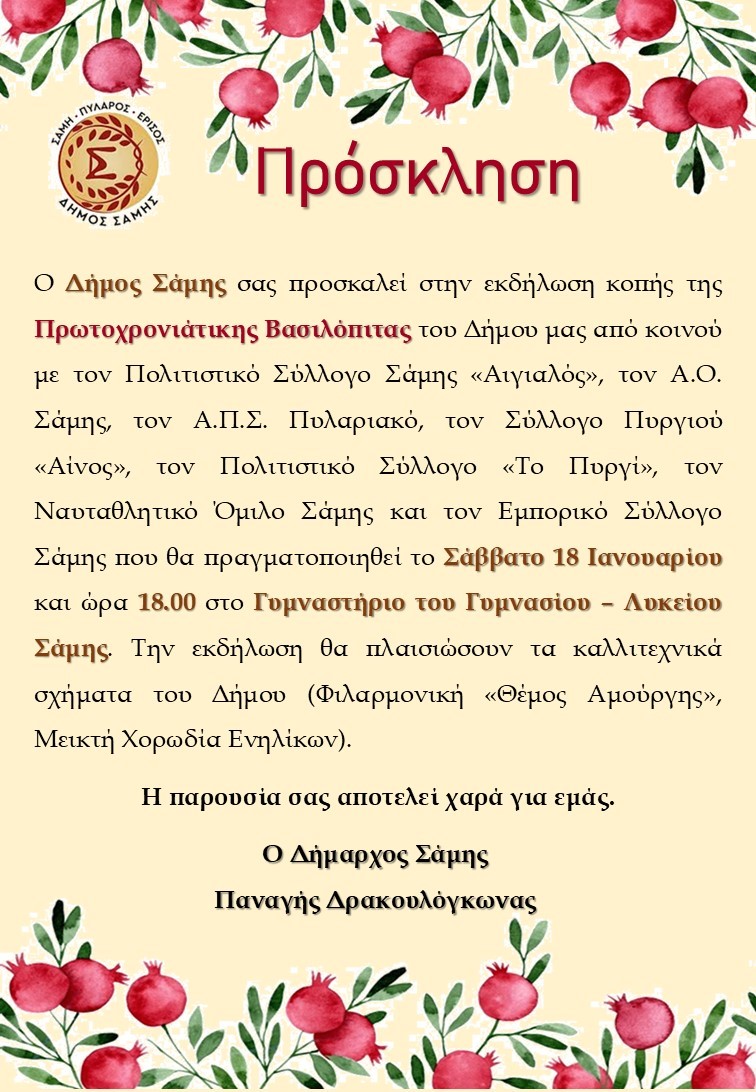 ΣΑΜΗ · ΠΥΛΑΡΟΣ · ΕΡΙΣΟΣ
Σ
ΔΗΜΟΣ ΣΑΜΗΣ

Πρόσκληση

Ο Δήμος Σάμης σας προσκαλεί στην εκδήλωση κοπής της Πρωτοχρονιάτικης Βασιλόπιτας του Δήμου μας από κοινού με τον Πολιτιστικό Σύλλογο Σάμης «Αιγιαλός», τον Α.Ο. Σάμης, τον Α.Π.Σ. Πυλαριακό, τον Σύλλογο Πυργιού «Αίνος», τον Πολιτιστικό Σύλλογο «Το Πυργί», τον Ναυταθλητικό Όμιλο Σάμης και τον Εμπορικό Σύλλογο Σάμης που θα πραγματοποιηθεί το Σάββατο 18 Ιανουαρίου και ώρα 18.00 στο Γυμναστήριο του Γυμνασίου – Λυκείου Σάμης. Την εκδήλωση θα πλαισιώσουν τα καλλιτεχνικά σχήματα του Δήμου (Φιλαρμονική «Θέμος Αμούργης», Μεικτή Χορωδία Ενηλίκων).

Η παρουσία σας αποτελεί χαρά για εμάς.

Ο Δήμαρχος Σάμης
Παναγής Δρακουλόγκωνας